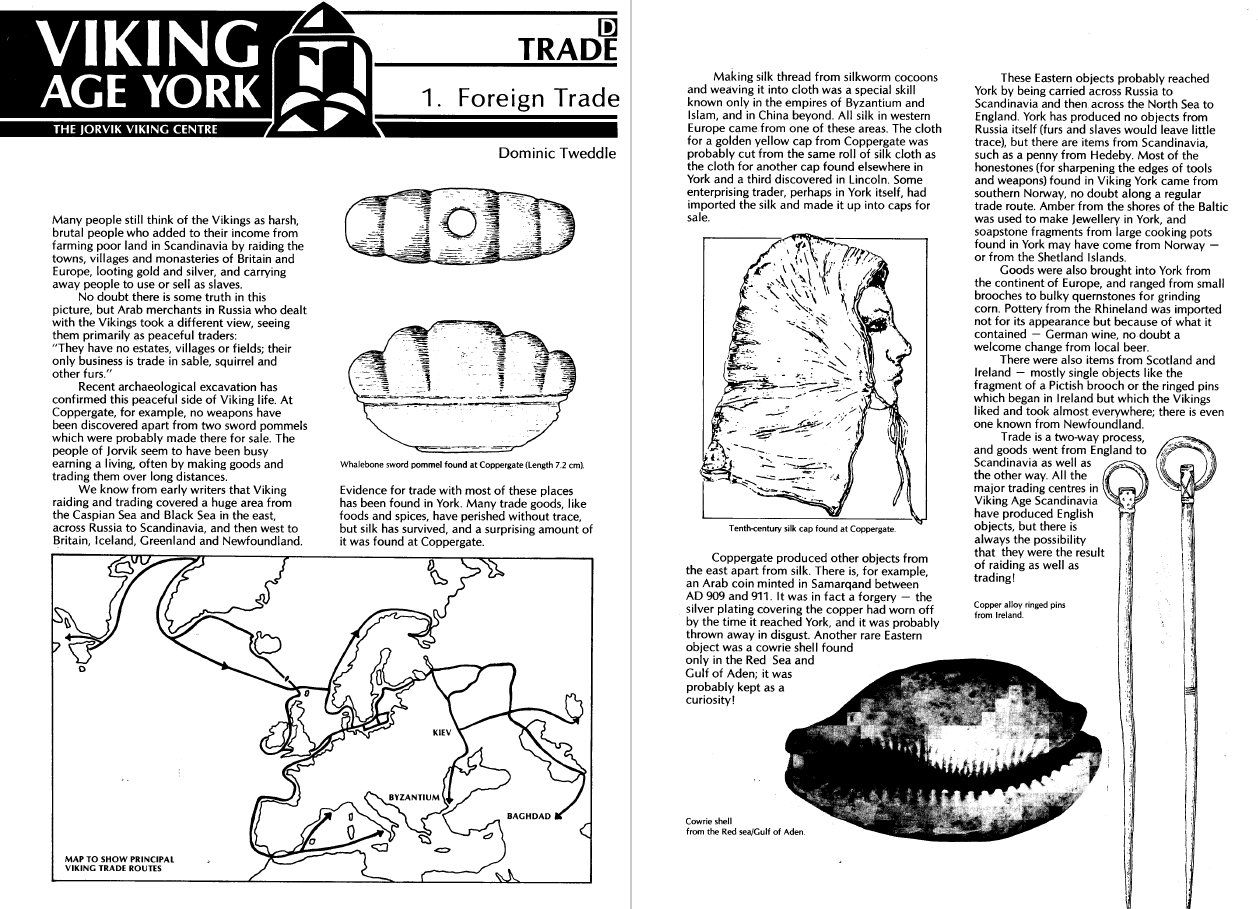 VIKING AGE YORK

THE JORVIK VIKING CENTRE

D
TRADE

1. Foreign Trade

Dominic Tweddle

Many people still think of the Vikings as harsh, brutal people who added to their income from farming poor land in Scandinavia by raiding the towns, villages and monasteries of Britain and Europe, looting gold and silver, and carrying away people to use or sell as slaves.

No doubt there is some truth in this picture, but Arab merchants in Russia who dealt with the Vikings took a different view, seeing them primarily as peaceful traders: "They have no estates, villages or fields; their only business is trade in sable, squirrel and other furs."

Recent archaeological excavation has confirmed this peaceful side of Viking life. At Coppergate, for example, no weapons have been discovered apart from two sword pommels which were probably made there for sale. The people of Jorvik seem to have been busy earning a living, often by making goods and trading them over long distances.

We know from early writers that Viking raiding and trading covered a huge area from the Caspian Sea and Black Sea in the east, across Russia to Scandinavia, and then west to Britain, Iceland, Greenland and Newfoundland.

Whalebone sword pommel found at Coppergate (Length 7.2 cm).

Evidence for trade with most of these places has been found in York. Many trade goods, like foods and spices, have perished without trace, but silk has survived, and a surprising amount of it was found at Coppergate.

KIEV

BYZANTIUM

BAGHDAD

MAP TO SHOW PRINCIPAL VIKING TRADE ROUTES

Making silk thread from silkworm cocoons and weaving it into cloth was a special skill known only in the empires of Byzantium and Islam, and in China beyond. All silk in western Europe came from one of these areas. The cloth for a golden yellow cap from Coppergate was probably cut from the same roll of silk cloth as the cloth for another cap found elsewhere in York and a third discovered in Lincoln. Some enterprising trader, perhaps in York itself, had imported the silk and made it up into caps for sale.

Tenth-century silk cap found at Coppergate.

Coppergate produced other objects from the east apart from silk. There is, for example, an Arab coin minted in Samarqand between AD 909 and 911. It was in fact a forgery — the silver plating covering the copper had worn off by the time it reached York, and it was probably thrown away in disgust. Another rare Eastern object was a cowrie shell found only in the Red Sea and Gulf of Aden; it was probably kept as a curiosity!

Cowrie shell from the Red sea/Gulf of Aden.

These Eastern objects probably reached York by being carried across Russia to Scandinavia and then across the North Sea to England. York has produced no objects from Russia itself (furs and slaves would leave little trace), but there are items from Scandinavia, such as a penny from Hedeby. Most of the honestones (for sharpening the edges of tools and weapons) found in Viking York came from southern Norway, no doubt along a regular trade route. Amber from the shores of the Baltic was used to make Jewellery in York, and soapstone fragments from large cooking pots found in York may have come from Norway — or from the Shetland Islands.

Goods were also brought into York from the continent of Europe, and ranged from small brooches to bulky quernstones for grinding corn. Pottery from the Rhineland was imported not for its appearance but because of what it contained — German wine, no doubt a welcome change from local beer.

There were also items from Scotland and Ireland — mostly single objects like the fragment of a Pictish brooch or the ringed pins which began in Ireland but which the Vikings liked and took almost everywhere; there is even one known from Newfoundland.

Trade is a two-way process, and goods went from England to Scandinavia as well as the other way. All the major trading centres in Viking Age Scandinavia have produced English objects, but there is always the possibility that they were the result of raiding as well as trading!

Copper alloy ringed pins from Ireland.